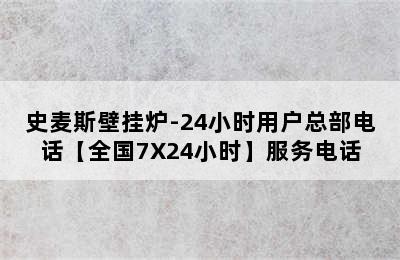 史麦斯壁挂炉-24小时用户总部电话【全国7X24小时】服务电话